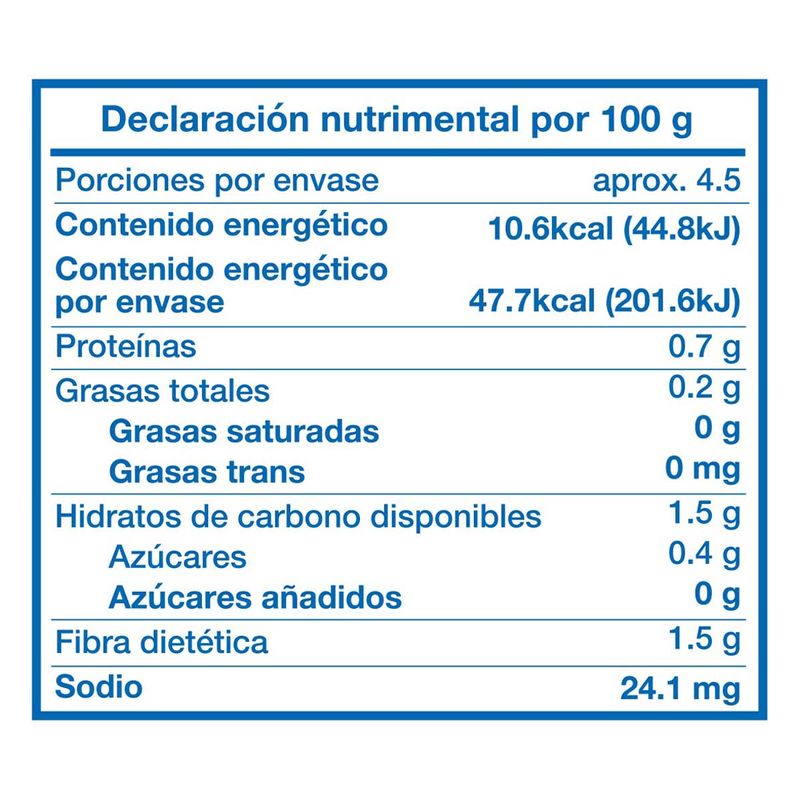 Declaración nutrimental por 100 g

| | |
|---|---|
| Porciones por envase | aprox. 4.5 |
| Contenido energético | 10.6kcal (44.8kJ) |
| Contenido energético por envase | 47.7kcal (201.6kJ) |
| Proteínas | 0.7 g |
| Grasas totales | 0.2 g |
| Grasas saturadas | 0 g |
| Grasas trans | 0 mg |
| Hidratos de carbono disponibles | 1.5 g |
| Azúcares | 0.4 g |
| Azúcares añadidos | 0 g |
| Fibra dietética | 1.5 g |
| Sodio | 24.1 mg |